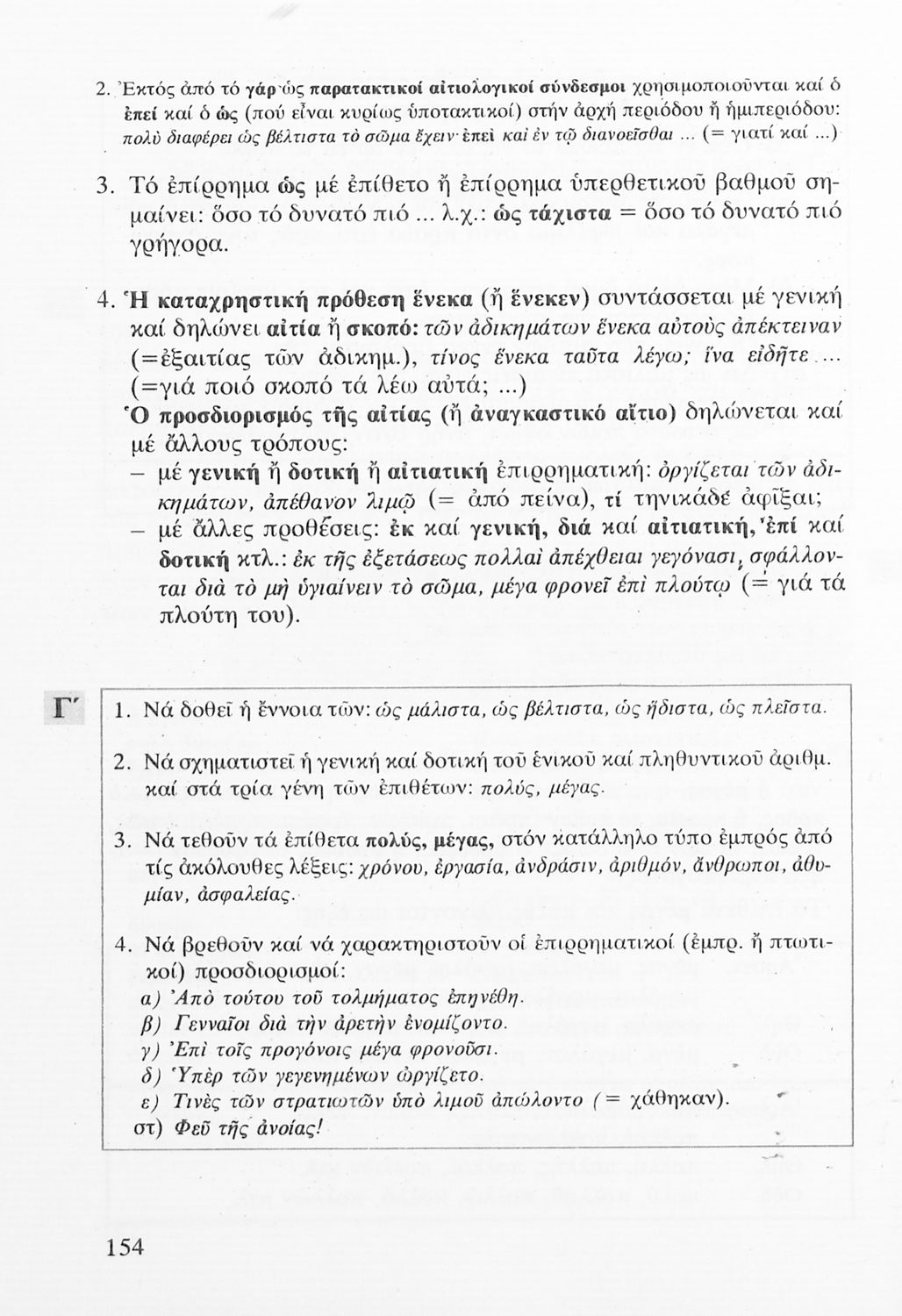 2. Ἐκτός ἀπό τό γάρ ὡς παρατακτικοί αἰτιολογικοί σύνδεσμοι χρησιμοποιοῦνται καί ὁ ἐπεί καί ὁ ὡς (πού εἶναι κυρίως ὑποτακτικοί) στήν ἀρχή περιόδου ἤ ἡμιπεριόδου: πολὺ διαφέρει ὡς βέλτιστα τὸ σῶμα ἔχειν· ἐπεὶ καὶ ἐν τῷ διανοεῖσθαι ... (= γιατί καί ...)

3. Τό ἐπίρρημα ὡς μέ ἐπίθετο ἤ ἐπίρρημα ὑπερθετικοῦ βαθμοῦ σημαίνει: ὅσο τό δυνατό πιό ... λ.χ.: ὡς τάχιστα = ὅσο τό δυνατό πιό γρήγορα.

4. Ἡ καταχρηστική πρόθεση ἕνεκα (ἤ ἕνεκεν) συντάσσεται μέ γενική καί δηλώνει αἰτία ἤ σκοπό: τῶν ἀδικημάτων ἕνεκα αὐτοὺς ἀπέκτειναν (=ἐξαιτίας τῶν ἀδικημ.), τίνος ἕνεκα ταῦτα λέγω; ἵνα εἰδῆτε ... (=γιά ποιό σκοπό τά λέω αὐτά; ...)
Ὁ προσδιορισμός τῆς αἰτίας (ἤ ἀναγκαστικό αἴτιο) δηλώνεται καί μέ ἄλλους τρόπους:
– μέ γενική ἤ δοτική ἤ αἰτιατική ἐπιρρηματική: ὀργίζεται τῶν ἀδικημάτων, ἀπέθανον λιμῷ (= ἀπό πείνα), τί τηνικάδε ἀφῖξαι;
– μέ ἄλλες προθέσεις: ἐκ καί γενική, διά καί αἰτιατική, ἐπί καί δοτική κτλ.: ἐκ τῆς ἐξετάσεως πολλαὶ ἀπέχθειαι γεγόνασι, σφάλλονται διὰ τὸ μὴ ὑγιαίνειν τὸ σῶμα, μέγα φρονεῖ ἐπὶ πλούτῳ (= γιά τά πλούτη του).

Γ´

1. Νά δοθεῖ ἡ ἔννοια τῶν: ὡς μάλιστα, ὡς βέλτιστα, ὡς ἥδιστα, ὡς πλεῖστα.

2. Νά σχηματιστεῖ ἡ γενική καί δοτική τοῦ ἑνικοῦ καί πληθυντικοῦ ἀριθμ. καί στά τρία γένη τῶν ἐπιθέτων: πολύς, μέγας.

3. Νά τεθοῦν τά ἐπίθετα πολύς, μέγας, στόν κατάλληλο τύπο ἐμπρός ἀπό τίς ἀκόλουθες λέξεις: χρόνου, ἐργασία, ἀνδράσιν, ἀριθμόν, ἄνθρωποι, ἀθυμίαν, ἀσφαλείας.

4. Νά βρεθοῦν καί νά χαρακτηριστοῦν οἱ ἐπιρρηματικοί (ἐμπρ. ἤ πτωτικοί) προσδιορισμοί:
α) Ἀπὸ τούτου τοῦ τολμήματος ἐπῃνέθη.
β) Γενναῖοι διὰ τὴν ἀρετὴν ἐνομίζοντο.
γ) Ἐπὶ τοῖς προγόνοις μέγα φρονοῦσι.
δ) Ὑπὲρ τῶν γεγενημένων ὠργίζετο.
ε) Τινὲς τῶν στρατιωτῶν ὑπὸ λιμοῦ ἀπώλοντο (= χάθηκαν).
στ) Φεῦ τῆς ἀνοίας!

154